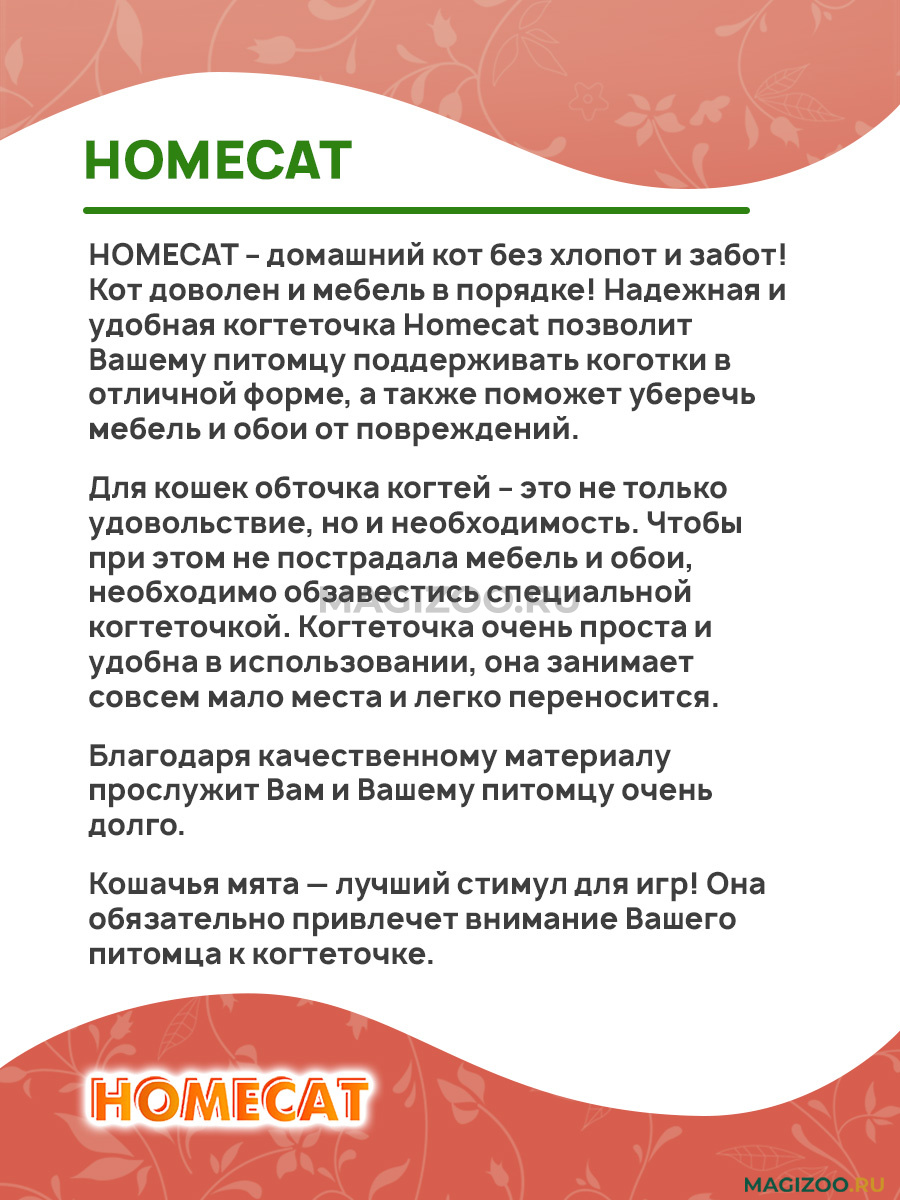 HOMECAT

HOMECAT – домашний кот без хлопот и забот! Кот доволен и мебель в порядке! Надежная и удобная когтеточка Homecat позволит Вашему питомцу поддерживать коготки в отличной форме, а также поможет уберечь мебель и обои от повреждений.

Для кошек обточка когтей – это не только удовольствие, но и необходимость. Чтобы при этом не пострадала мебель и обои, необходимо обзавестись специальной когтеточкой. Когтеточка очень проста и удобна в использовании, она занимает совсем мало места и легко переносится.

MAGIZOO.RU

Благодаря качественному материалу прослужит Вам и Вашему питомцу очень долго.

Кошачья мята — лучший стимул для игр! Она обязательно привлечет внимание Вашего питомца к когтеточке.

HOMECAT

MAGIZOO.RU